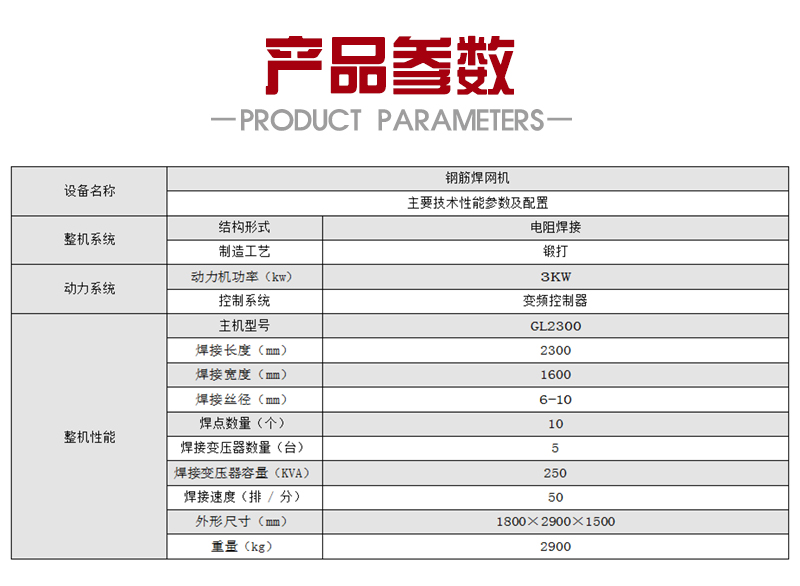 产品参数

—PRODUCT PARAMETERS—

| 设备名称 | 钢筋焊网机 | |
|---|---|---|
| | 主要技术性能参数及配置 | |
| 整机系统 | 结构形式 | 电阻焊接 |
| | 制造工艺 | 锻打 |
| 动力系统 | 动力机功率（kw） | 3KW |
| | 控制系统 | 变频控制器 |
| 整机性能 | 主机型号 | GL2300 |
| | 焊接长度（mm） | 2300 |
| | 焊接宽度（mm） | 1600 |
| | 焊接丝径（mm） | 6-10 |
| | 焊点数量（个） | 10 |
| | 焊接变压器数量（台） | 5 |
| | 焊接变压器容量（KVA） | 250 |
| | 焊接速度（排 / 分） | 50 |
| | 外形尺寸（mm） | 1800×2900×1500 |
| | 重量（kg） | 2900 |